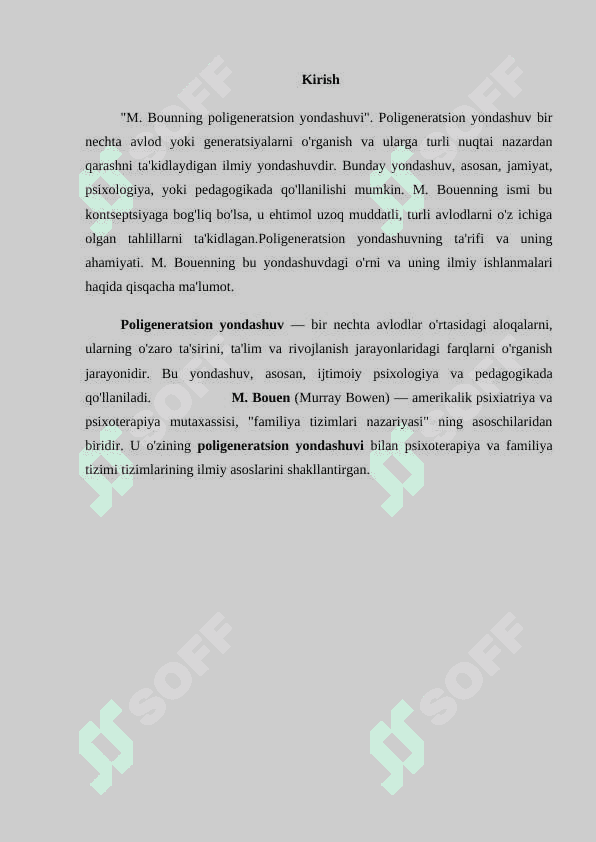 Kirish

"M. Bounning poligeneratsion yondashuvi". Poligeneratsion yondashuv bir nechta avlod yoki generatsiyalarni o'rganish va ularga turli nuqtai nazardan qarashni ta'kidlaydigan ilmiy yondashuvdir. Bunday yondashuv, asosan, jamiyat, psixologiya, yoki pedagogikada qo'llanilishi mumkin. M. Bouenning ismi bu kontseptsiyaga bog'liq bo'lsa, u ehtimol uzoq muddatli, turli avlodlarni o'z ichiga olgan tahlillarni ta'kidlagan.Poligeneratsion yondashuvning ta'rifi va uning ahamiyati. M. Bouenning bu yondashuvdagi o'rni va uning ilmiy ishlanmalari haqida qisqacha ma'lumot.

Poligeneratsion yondashuv — bir nechta avlodlar o'rtasidagi aloqalarni, ularning o'zaro ta'sirini, ta'lim va rivojlanish jarayonlaridagi farqlarni o'rganish jarayonidir. Bu yondashuv, asosan, ijtimoiy psixologiya va pedagogikada qo'llaniladi. M. Bouen (Murray Bowen) — amerikalik psixiatriya va psixoterapiya mutaxassisi, "familiya tizimlari nazariyasi" ning asoschilaridan biridir. U o'zining poligeneratsion yondashuvi bilan psixoterapiya va familiya tizimi tizimlarining ilmiy asoslarini shakllantirgan.

SOFF SOFF SOFF SOFF SOFF SOFF